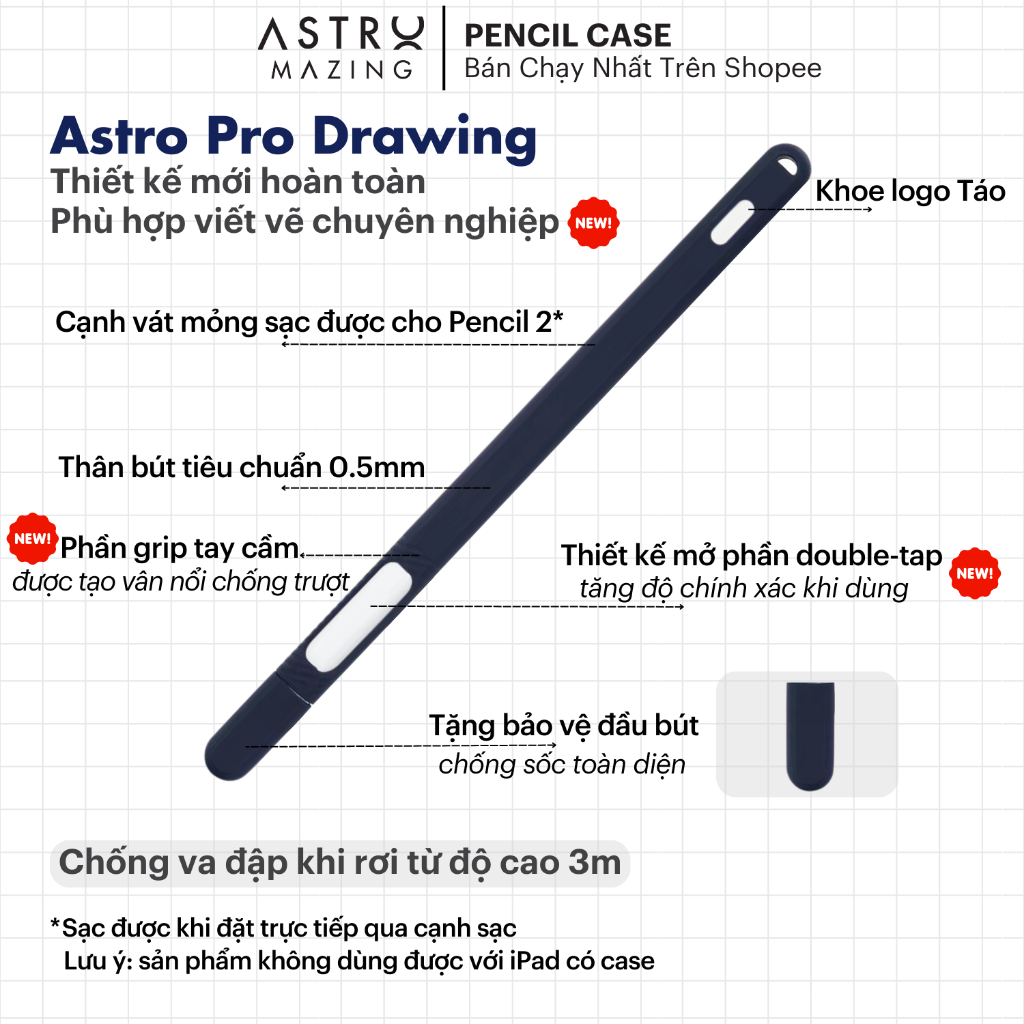 ASTRO MAZING

PENCIL CASE
Bán Chạy Nhất Trên Shopee

Astro Pro Drawing
Thiết kế mới hoàn toàn
Phù hợp viết vẽ chuyên nghiệp NEW!

Khoe logo Táo

Cạnh vát mỏng sạc được cho Pencil 2*

Thân bút tiêu chuẩn 0.5mm

NEW! Phần grip tay cầm
được tạo vân nổi chống trượt

Thiết kế mở phần double-tap NEW!
tăng độ chính xác khi dùng

Tặng bảo vệ đầu bút
chống sốc toàn diện

Chống va đập khi rơi từ độ cao 3m

*Sạc được khi đặt trực tiếp qua cạnh sạc
Lưu ý: sản phẩm không dùng được với iPad có case